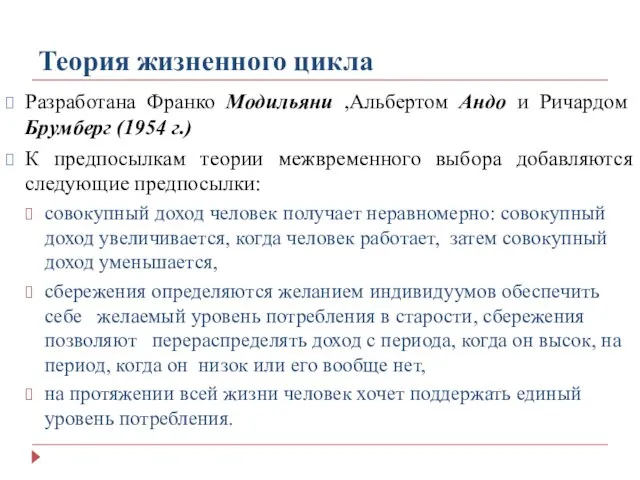 Теория жизненного цикла

Разработана Франко Модильяни ,Альбертом Андо и Ричардом Брумберг (1954 г.)

К предпосылкам теории межвременного выбора добавляются следующие предпосылки:

совокупный доход человек получает неравномерно: совокупный доход увеличивается, когда человек работает, затем совокупный доход уменьшается,

сбережения определяются желанием индивидуумов обеспечить себе желаемый уровень потребления в старости, сбережения позволяют перераспределять доход с периода, когда он высок, на период, когда он низок или его вообще нет,

на протяжении всей жизни человек хочет поддержать единый уровень потребления.